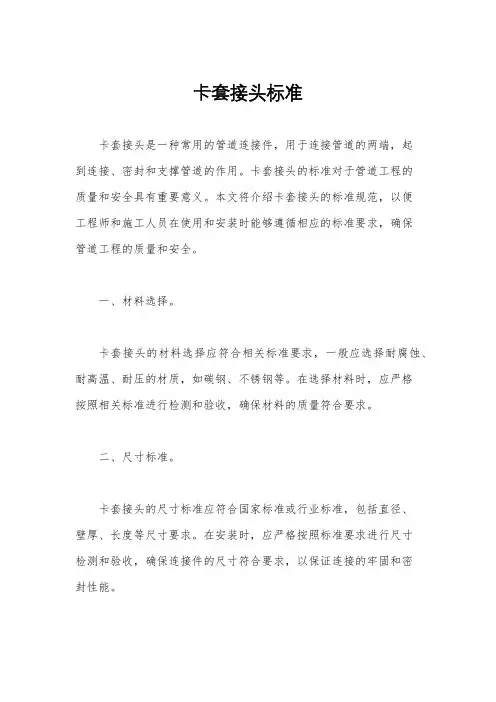 卡套接头标准

卡套接头是一种常用的管道连接件，用于连接管道的两端，起到连接、密封和支撑管道的作用。卡套接头的标准对于管道工程的质量和安全具有重要意义。本文将介绍卡套接头的标准规范，以便工程师和施工人员在使用和安装时能够遵循相应的标准要求，确保管道工程的质量和安全。

一、材料选择。

卡套接头的材料选择应符合相关标准要求，一般应选择耐腐蚀、耐高温、耐压的材质，如碳钢、不锈钢等。在选择材料时，应严格按照相关标准进行检测和验收，确保材料的质量符合要求。

二、尺寸标准。

卡套接头的尺寸标准应符合国家标准或行业标准，包括直径、壁厚、长度等尺寸要求。在安装时，应严格按照标准要求进行尺寸检测和验收，确保连接件的尺寸符合要求，以保证连接的牢固和密封性能。